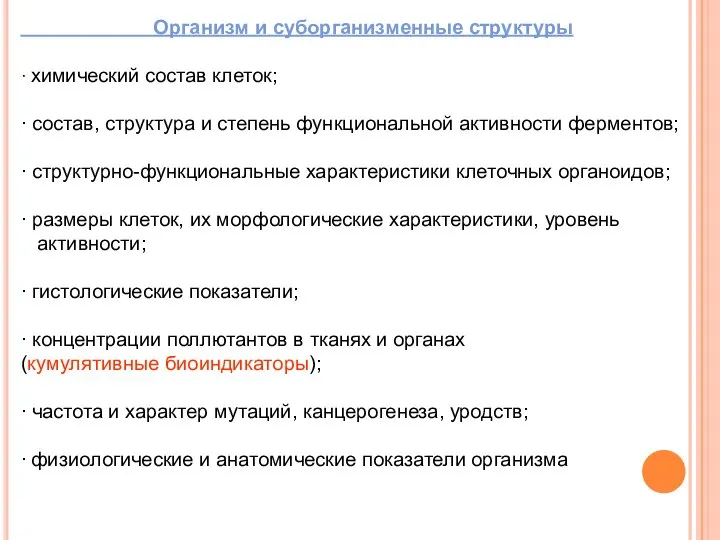 Организм и суборганизменные структуры

· химический состав клеток;

· состав, структура и степень функциональной активности ферментов;

· структурно-функциональные характеристики клеточных органоидов;

· размеры клеток, их морфологические характеристики, уровень активности;

· гистологические показатели;

· концентрации поллютантов в тканях и органах (кумулятивные биоиндикаторы);

· частота и характер мутаций, канцерогенеза, уродств;

· физиологические и анатомические показатели организма